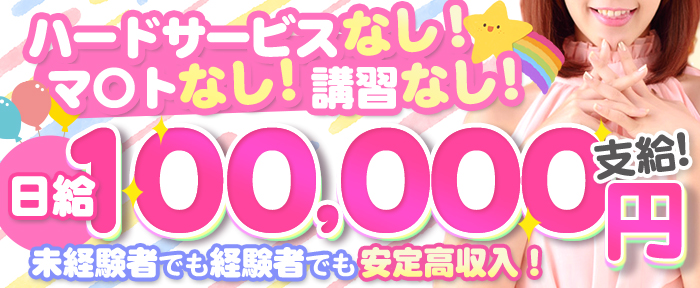 ハードサービスなし！
マ〇トなし！講習なし！

日給 100,000円 支給！

未経験者でも経験者でも安定高収入！